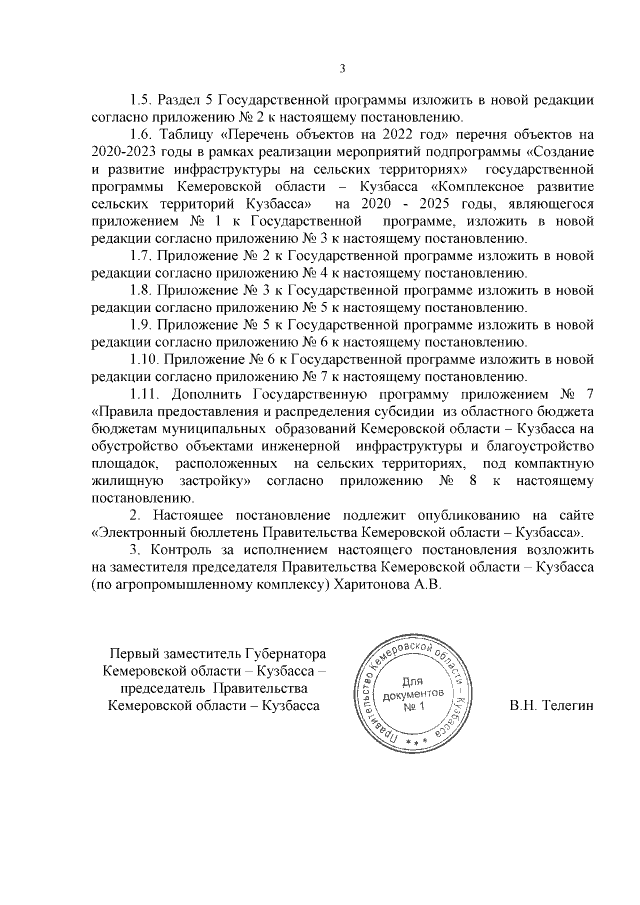 3

1.5. Раздел 5 Государственной программы изложить в новой редакции согласно приложению № 2 к настоящему постановлению.

1.6. Таблицу «Перечень объектов на 2022 год» перечня объектов на 2020-2023 годы в рамках реализации мероприятий подпрограммы «Создание и развитие инфраструктуры на сельских территориях» государственной программы Кемеровской области – Кузбасса «Комплексное развитие сельских территорий Кузбасса» на 2020 - 2025 годы, являющегося приложением № 1 к Государственной программе, изложить в новой редакции согласно приложению № 3 к настоящему постановлению.

1.7. Приложение № 2 к Государственной программе изложить в новой редакции согласно приложению № 4 к настоящему постановлению.

1.8. Приложение № 3 к Государственной программе изложить в новой редакции согласно приложению № 5 к настоящему постановлению.

1.9. Приложение № 5 к Государственной программе изложить в новой редакции согласно приложению № 6 к настоящему постановлению.

1.10. Приложение № 6 к Государственной программе изложить в новой редакции согласно приложению № 7 к настоящему постановлению.

1.11. Дополнить Государственную программу приложением № 7 «Правила предоставления и распределения субсидии из областного бюджета бюджетам муниципальных образований Кемеровской области – Кузбасса на обустройство объектами инженерной инфраструктуры и благоустройство площадок, расположенных на сельских территориях, под компактную жилищную застройку» согласно приложению № 8 к настоящему постановлению.

2. Настоящее постановление подлежит опубликованию на сайте «Электронный бюллетень Правительства Кемеровской области – Кузбасса».

3. Контроль за исполнением настоящего постановления возложить на заместителя председателя Правительства Кемеровской области – Кузбасса (по агропромышленному комплексу) Харитонова А.В.

Первый заместитель Губернатора Кемеровской области – Кузбасса – председатель Правительства Кемеровской области – Кузбасса

Правительство Кемеровской области – Кузбасса
Для документов № 1

В.Н. Телегин